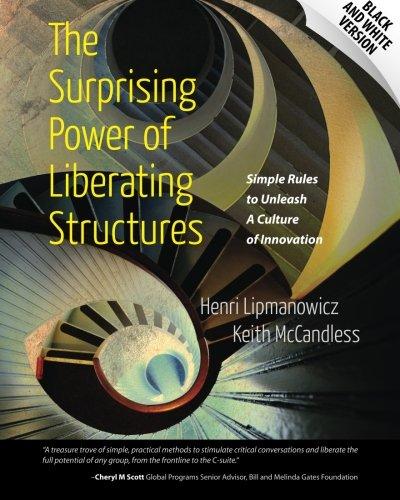 BLACK AND WHITE VERSION

The Surprising Power of Liberating Structures

Simple Rules to Unleash A Culture of Innovation

Henri Lipmanowicz
Keith McCandless

"A treasure trove of simple, practical methods to stimulate critical conversations and liberate the full potential of any group, from the frontline to the C-suite."

–Cheryl M Scott Global Programs Senior Advisor, Bill and Melinda Gates Foundation